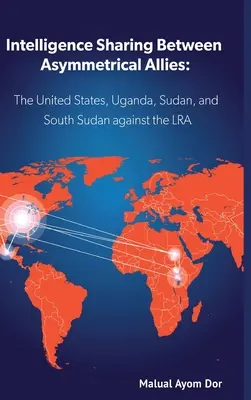 Intelligence Sharing Between Asymmetrical Allies:

The United States, Uganda, Sudan, and South Sudan against the LRA

Malual Ayom Dor